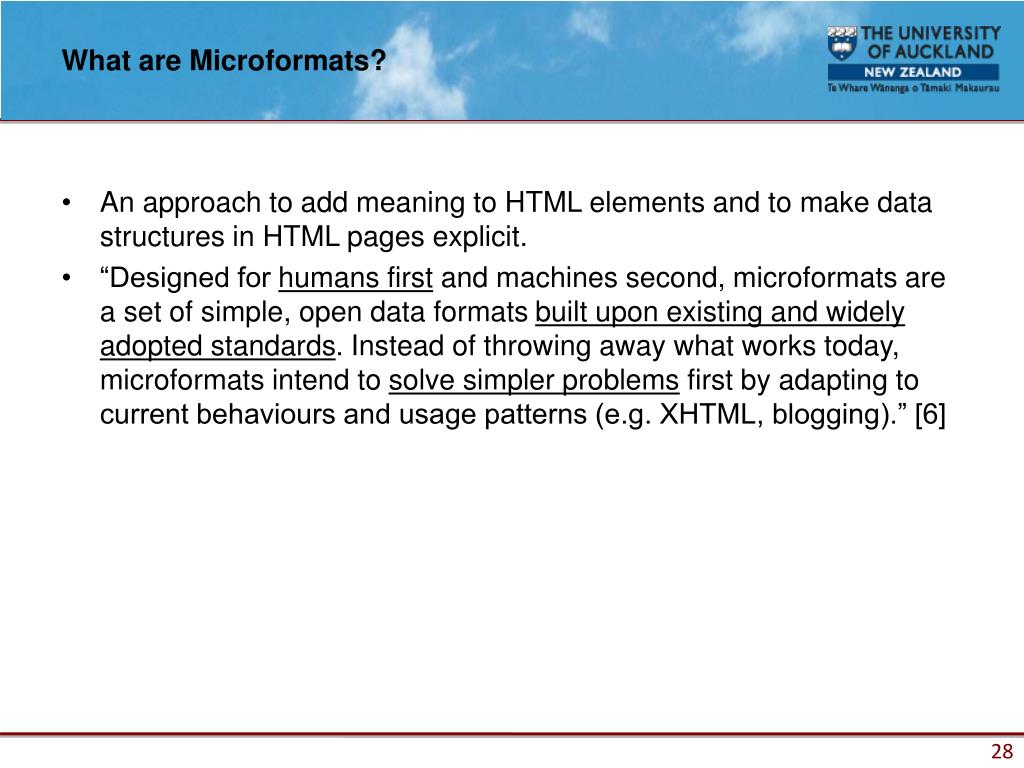 What are Microformats?

THE UNIVERSITY OF AUCKLAND
NEW ZEALAND
Te Whare Wānanga o Tāmaki Makaurau

• An approach to add meaning to HTML elements and to make data structures in HTML pages explicit.
• “Designed for humans first and machines second, microformats are a set of simple, open data formats built upon existing and widely adopted standards. Instead of throwing away what works today, microformats intend to solve simpler problems first by adapting to current behaviours and usage patterns (e.g. XHTML, blogging).” [6]

28